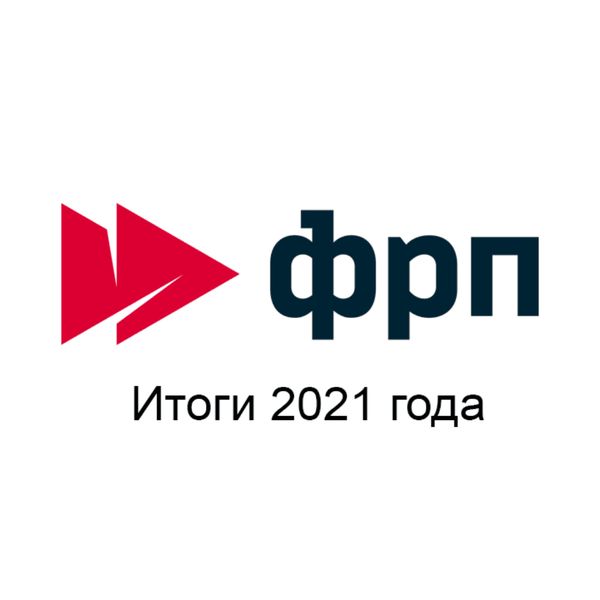 фрп

Итоги 2021 года